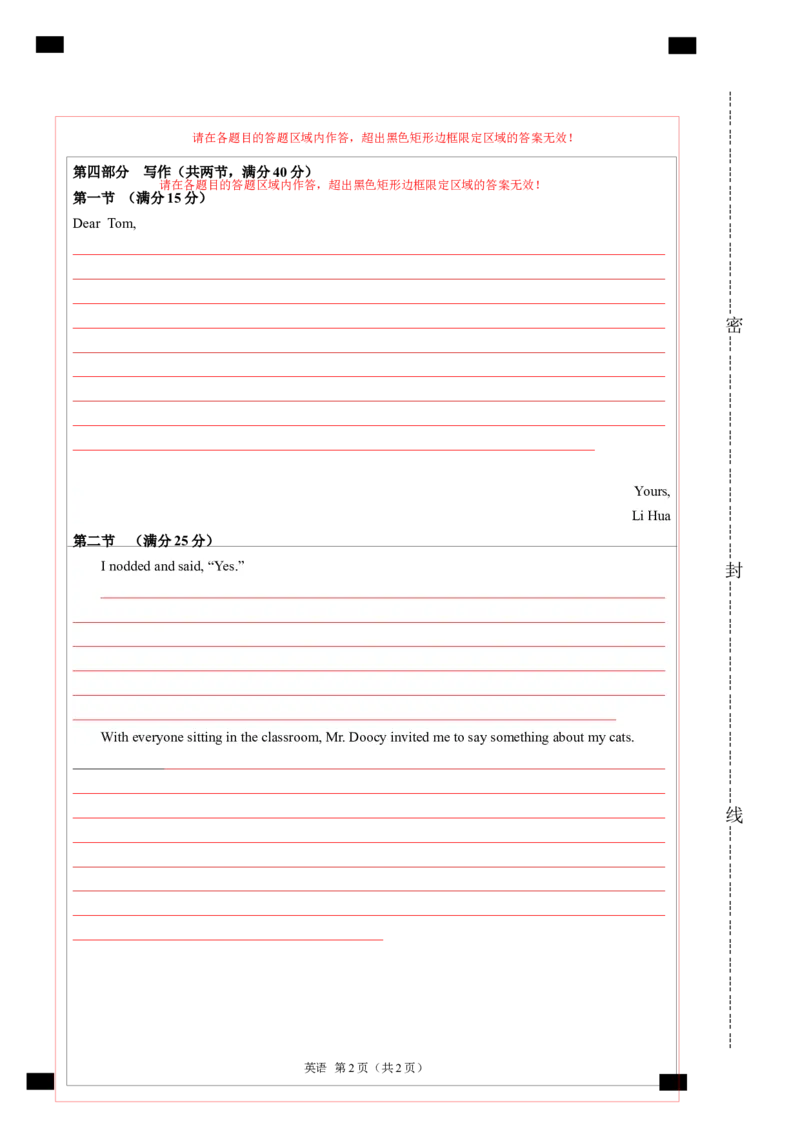 请在各题目的答题区域内作答，超出黑色矩形边框限定区域的答案无效！

第四部分　写作（共两节，满分 40 分）
请在各题目的答题区域内作答，超出黑色矩形边框限定区域的答案无效！
第一节　（满分 15 分）

Dear Tom,

Yours,
Li Hua

第二节　（满分 25 分）

I nodded and said, “Yes.”

With everyone sitting in the classroom, Mr. Doocy invited me to say something about my cats.

英语　第 2 页（共 2 页）

密

封

线